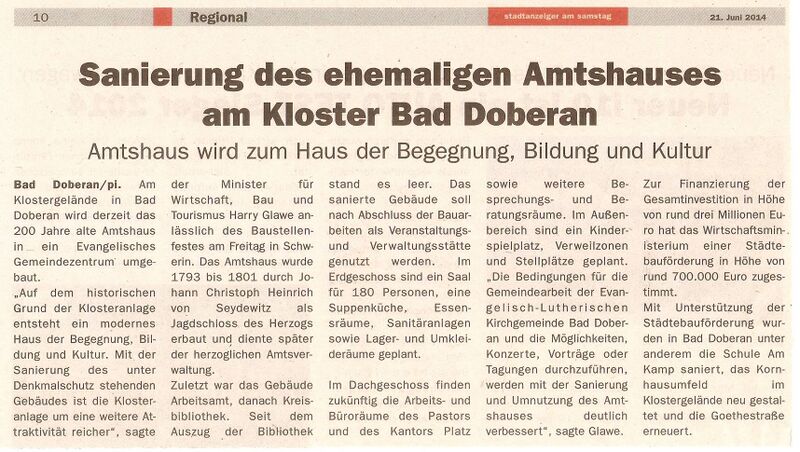 10 Regional stadtanzeiger am samstag 21. Juni 2014

Sanierung des ehemaligen Amtshauses am Kloster Bad Doberan

Amtshaus wird zum Haus der Begegnung, Bildung und Kultur

Bad Doberan/pi. Am Klostergelände in Bad Doberan wird derzeit das 200 Jahre alte Amtshaus in ein Evangelisches Gemeindezentrum umgebaut.

„Auf dem historischen Grund der Klosteranlage entsteht ein modernes Haus der Begegnung, Bildung und Kultur. Mit der Sanierung des unter Denkmalschutz stehenden Gebäudes ist die Klosteranlage um eine weitere Attraktivität reicher", sagte der Minister für Wirtschaft, Bau und Tourismus Harry Glawe anlässlich des Baustellenfestes am Freitag in Schwerin. Das Amtshaus wurde 1793 bis 1801 durch Johann Christoph Heinrich von Seydewitz als Jagdschloss des Herzogs erbaut und diente später der herzoglichen Amtsverwaltung.

Zuletzt war das Gebäude Arbeitsamt, danach Kreisbibliothek. Seit dem Auszug der Bibliothek stand es leer. Das sanierte Gebäude soll nach Abschluss der Bauarbeiten als Veranstaltungs- und Verwaltungsstätte genutzt werden. Im Erdgeschoss sind ein Saal für 180 Personen, eine Suppenküche, Essensräume, Sanitäranlagen sowie Lager- und Umkleideräume geplant.

Im Dachgeschoss finden zukünftig die Arbeits- und Büroräume des Pastors und des Kantors Platz sowie weitere Besprechungs- und Beratungsräume. Im Außenbereich sind ein Kinderspielplatz, Verweilzonen und Stellplätze geplant. „Die Bedingungen für die Gemeindearbeit der Evangelisch-Lutherischen Kirchgemeinde Bad Doberan und die Möglichkeiten, Konzerte, Vorträge oder Tagungen durchzuführen, werden mit der Sanierung und Umnutzung des Amtshauses deutlich verbessert", sagte Glawe.

Zur Finanzierung der Gesamtinvestition in Höhe von rund drei Millionen Euro hat das Wirtschaftsministerium einer Städtebauförderung in Höhe von rund 700.000 Euro zugestimmt.

Mit Unterstützung der Städtebauförderung wurden in Bad Doberan unter anderem die Schule Am Kamp saniert, das Kornhausumfeld im Klostergelände neu gestaltet und die Goethestraße erneuert.